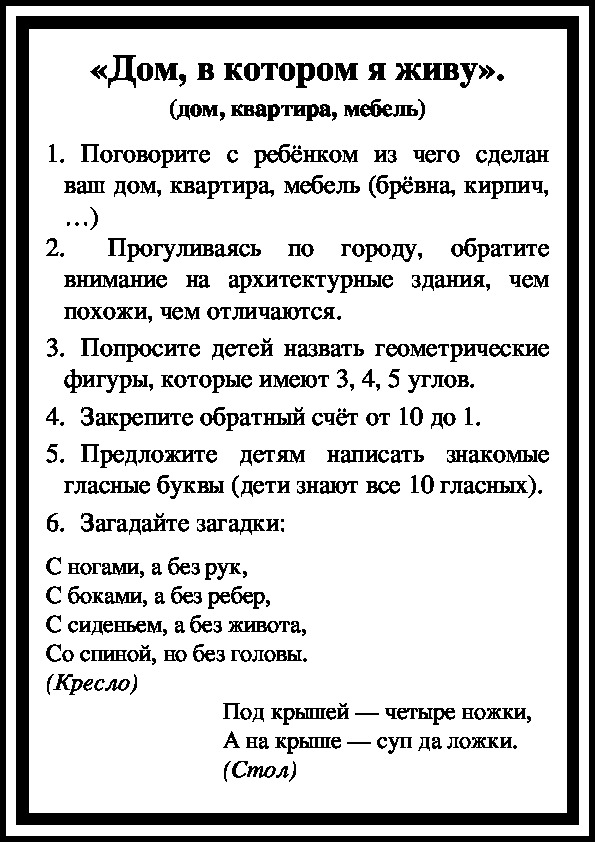 «Дом, в котором я живу».
(дом, квартира, мебель)

1. Поговорите с ребёнком из чего сделан ваш дом, квартира, мебель (брёвна, кирпич, …)
2. Прогуливаясь по городу, обратите внимание на архитектурные здания, чем похожи, чем отличаются.
3. Попросите детей назвать геометрические фигуры, которые имеют 3, 4, 5 углов.
4. Закрепите обратный счёт от 10 до 1.
5. Предложите детям написать знакомые гласные буквы (дети знают все 10 гласных).
6. Загадайте загадки:

С ногами, а без рук,
С боками, а без ребер,
С сиденьем, а без живота,
Со спиной, но без головы.
(Кресло)

Под крышей — четыре ножки,
А на крыше — суп да ложки.
(Стол)